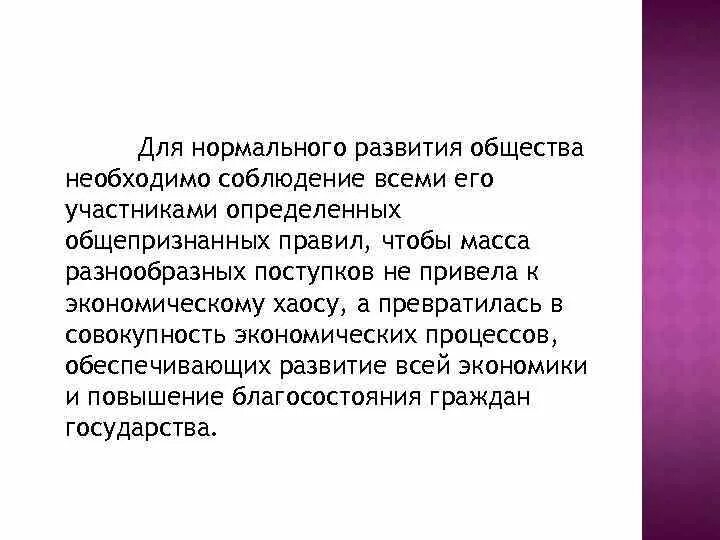 Для нормального развития общества необходимо соблюдение всеми его участниками определенных общепризнанных правил, чтобы масса разнообразных поступков не привела к экономическому хаосу, а превратилась в совокупность экономических процессов, обеспечивающих развитие всей экономики и повышение благосостояния граждан государства.